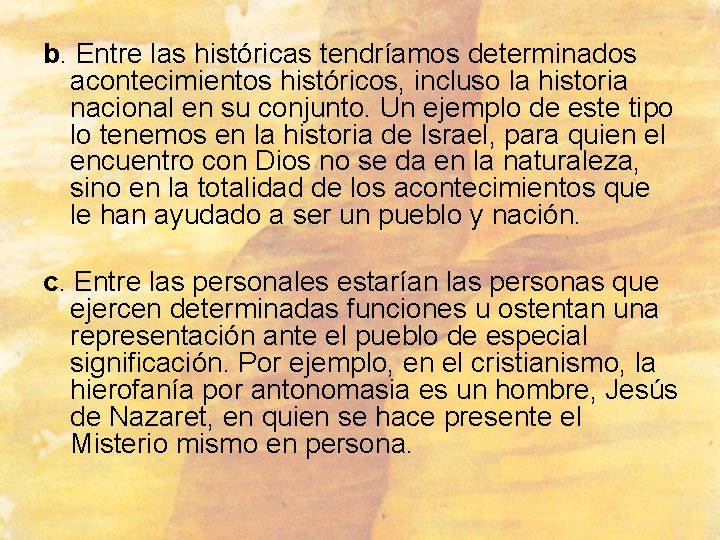 b. Entre las históricas tendríamos determinados acontecimientos históricos, incluso la historia nacional en su conjunto. Un ejemplo de este tipo lo tenemos en la historia de Israel, para quien el encuentro con Dios no se da en la naturaleza, sino en la totalidad de los acontecimientos que le han ayudado a ser un pueblo y nación.

c. Entre las personales estarían las personas que ejercen determinadas funciones u ostentan una representación ante el pueblo de especial significación. Por ejemplo, en el cristianismo, la hierofanía por antonomasia es un hombre, Jesús de Nazaret, en quien se hace presente el Misterio mismo en persona.